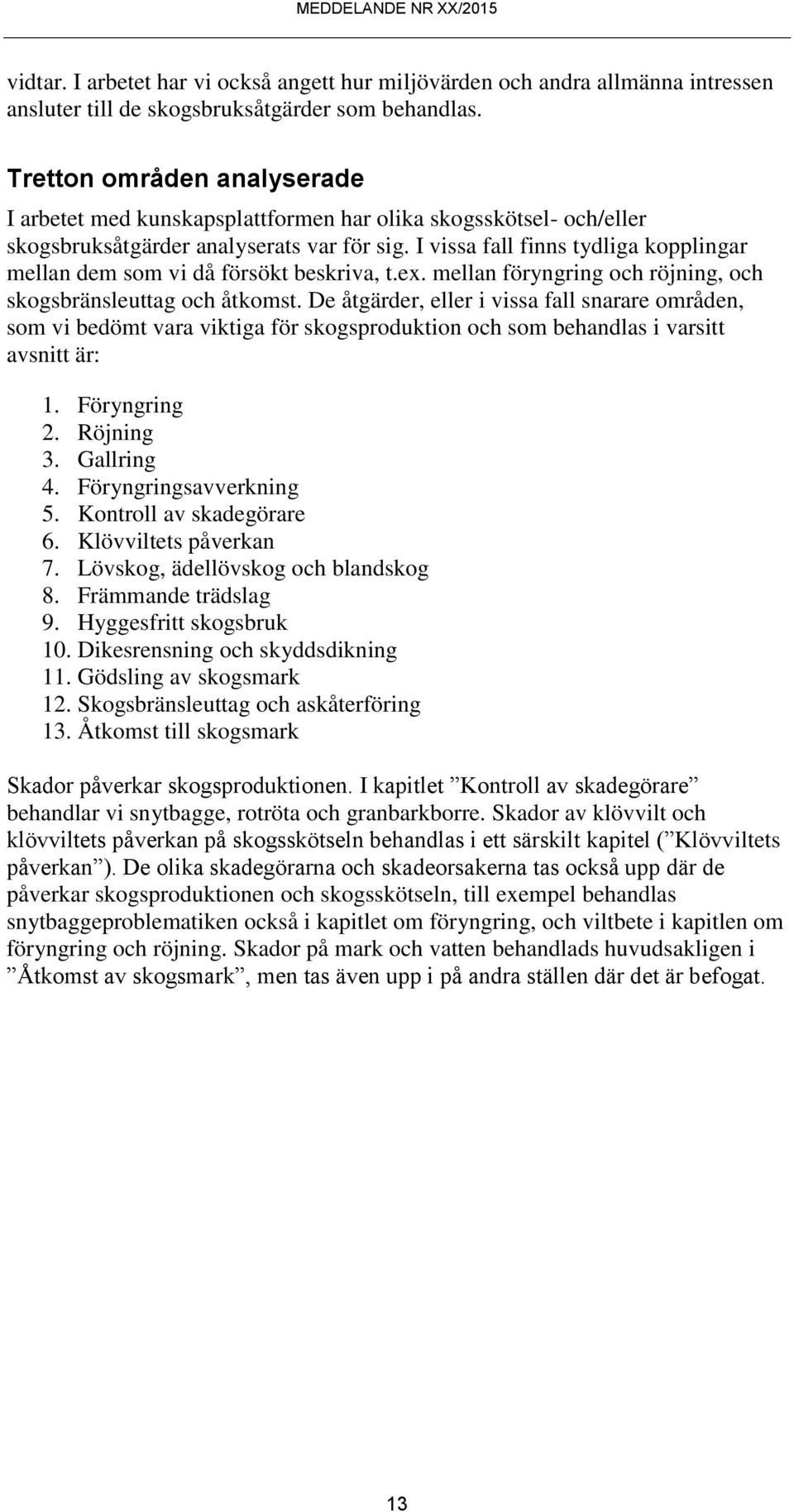 MEDDELANDE NR XX/2015

vidtar. I arbetet har vi också angett hur miljövärden och andra allmänna intressen ansluter till de skogsbruksåtgärder som behandlas.

Tretton områden analyserade

I arbetet med kunskapsplattformen har olika skogsskötsel- och/eller skogsbruksåtgärder analyserats var för sig. I vissa fall finns tydliga kopplingar mellan dem som vi då försökt beskriva, t.ex. mellan föryngring och röjning, och skogsbränsleuttag och åtkomst. De åtgärder, eller i vissa fall snarare områden, som vi bedömt vara viktiga för skogsproduktion och som behandlas i varsitt avsnitt är:

1. Föryngring
2. Röjning
3. Gallring
4. Föryngringsavverkning
5. Kontroll av skadegörare
6. Klövviltets påverkan
7. Lövskog, ädellövskog och blandskog
8. Främmande trädslag
9. Hyggesfritt skogsbruk
10. Dikesrensning och skyddsdikning
11. Gödsling av skogsmark
12. Skogsbränsleuttag och askåterföring
13. Åtkomst till skogsmark

Skador påverkar skogsproduktionen. I kapitlet ”Kontroll av skadegörare” behandlar vi snytbagge, rotröta och granbarkborre. Skador av klövvilt och klövviltets påverkan på skogsskötseln behandlas i ett särskilt kapitel (”Klövviltets påverkan”). De olika skadegörarna och skadeorsakerna tas också upp där de påverkar skogsproduktionen och skogsskötseln, till exempel behandlas snytbaggeproblematiken också i kapitlet om föryngring, och viltbete i kapitlen om föryngring och röjning. Skador på mark och vatten behandlads huvudsakligen i ”Åtkomst av skogsmark”, men tas även upp i på andra ställen där det är befogat.

13